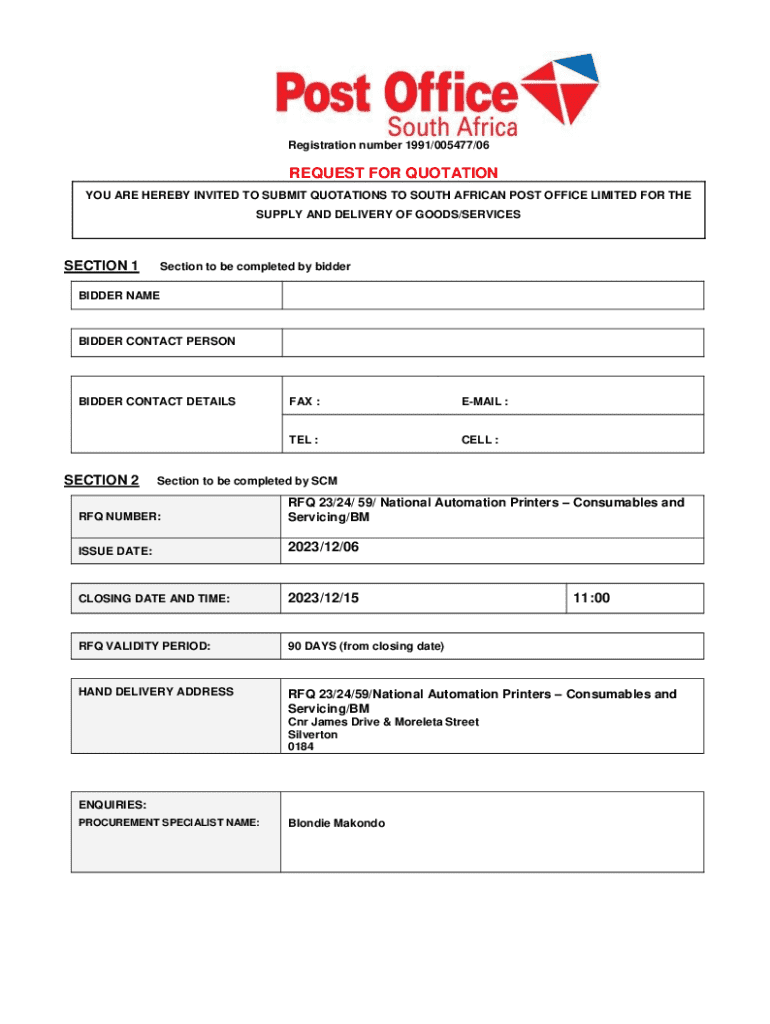 Post Office
South Africa

Registration number 1991/005477/06

REQUEST FOR QUOTATION

YOU ARE HEREBY INVITED TO SUBMIT QUOTATIONS TO SOUTH AFRICAN POST OFFICE LIMITED FOR THE SUPPLY AND DELIVERY OF GOODS/SERVICES

SECTION 1 Section to be completed by bidder

| BIDDER NAME | |
|---|---|

| BIDDER CONTACT PERSON | |
|---|---|

| BIDDER CONTACT DETAILS | FAX : | E-MAIL : |
|---|---|---|
| | TEL : | CELL : |

SECTION 2 Section to be completed by SCM

| RFQ NUMBER: | RFQ 23/24/ 59/ National Automation Printers – Consumables and Servicing/BM |
|---|---|
| ISSUE DATE: | 2023/12/06 |

| CLOSING DATE AND TIME: | 2023/12/15 | 11:00 |
|---|---|---|

| RFQ VALIDITY PERIOD: | 90 DAYS (from closing date) |
|---|---|

| HAND DELIVERY ADDRESS | RFQ 23/24/59/National Automation Printers – Consumables and Servicing/BM Cnr James Drive & Moreleta Street Silverton 0184 |
|---|---|

| ENQUIRIES: PROCUREMENT SPECIALIST NAME: | Blondie Makondo |
|---|---|